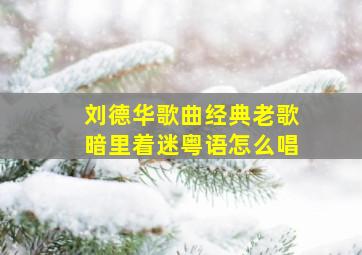 刘德华歌曲经典老歌
暗里着迷粤语怎么唱